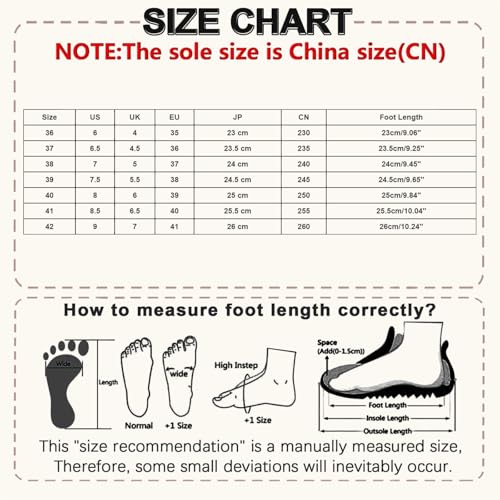 SIZE CHART
NOTE:The sole size is China size(CN)

| Size | US | UK | EU | JP | CN | Foot Length |
|---|---|---|---|---|---|---|
| 36 | 6 | 4 | 35 | 23 cm | 230 | 23cm/9.06'' |
| 37 | 6.5 | 4.5 | 36 | 23.5 cm | 235 | 23.5cm/9.25'' |
| 38 | 7 | 5 | 37 | 24 cm | 240 | 24cm/9.45'' |
| 39 | 7.5 | 5.5 | 38 | 24.5 cm | 245 | 24.5cm/9.65'' |
| 40 | 8 | 6 | 39 | 25 cm | 250 | 25cm/9.84'' |
| 41 | 8.5 | 6.5 | 40 | 25.5 cm | 255 | 25.5cm/10.04'' |
| 42 | 9 | 7 | 41 | 26 cm | 260 | 26cm/10.24'' |

How to measure foot length correctly?

Wide
Length
wide
Normal
+1 Size
High Instep
+1 Size
Space (Add(0-1.5cm))
Foot Length
Insole Length
Outsole Length

This "size recommendation" is a manually measured size, Therefore, some small deviations will inevitably occur.